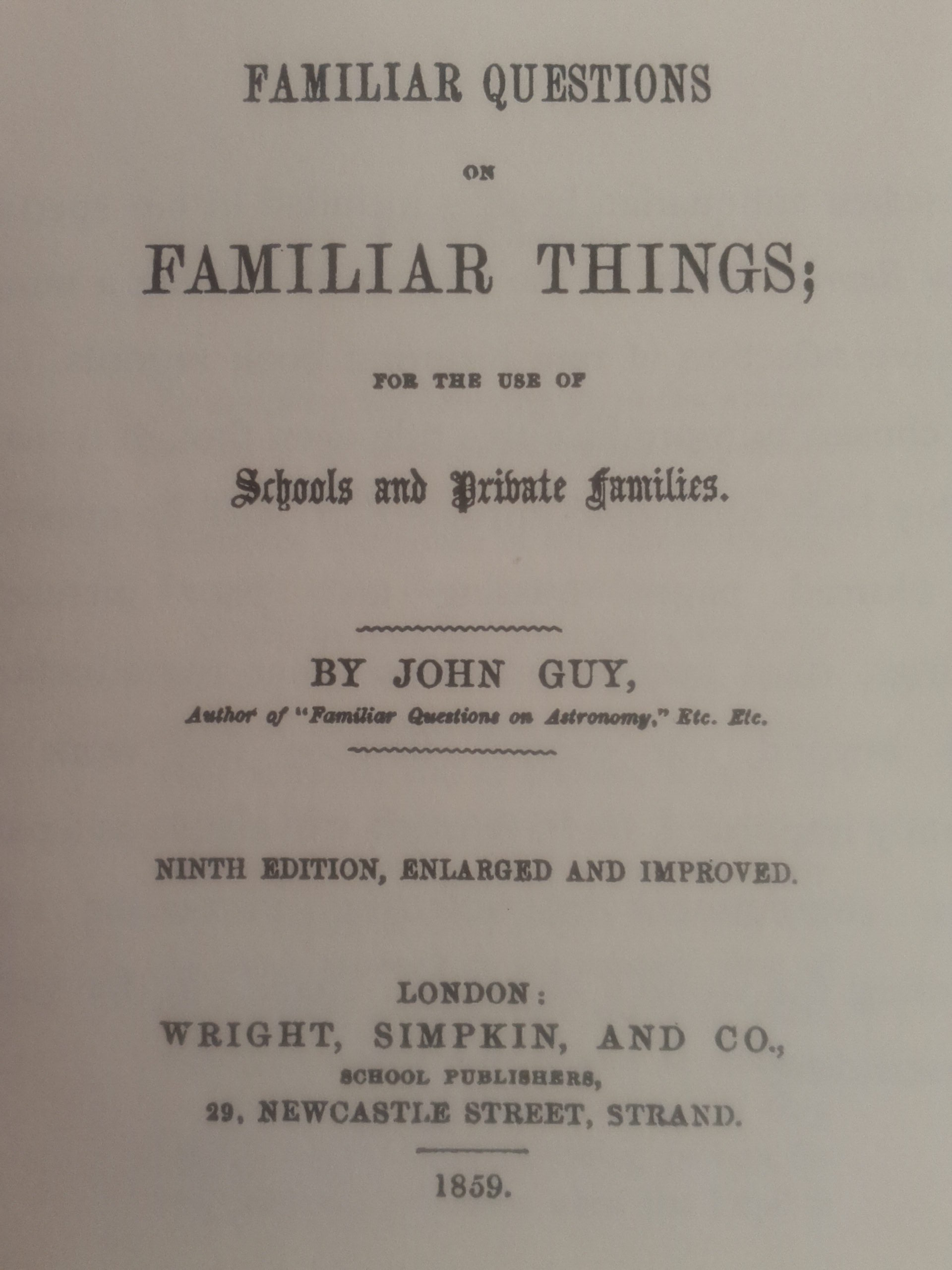 FAMILIAR QUESTIONS

ON

FAMILIAR THINGS;

FOR THE USE OF

Schools and Private Families.

BY JOHN GUY,

Author of "Familiar Questions on Astronomy," Etc. Etc.

NINTH EDITION, ENLARGED AND IMPROVED.

LONDON:
WRIGHT, SIMPKIN, AND CO.,
SCHOOL PUBLISHERS,
29, NEWCASTLE STREET, STRAND.

1859.